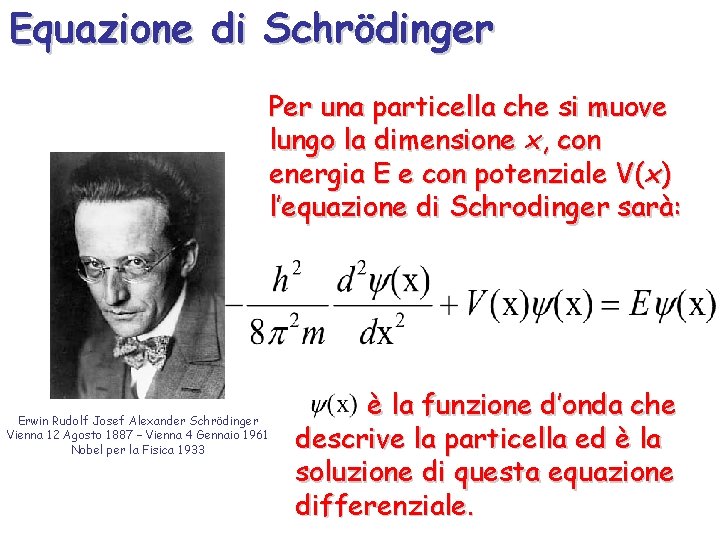 Equazione di Schrödinger

Per una particella che si muove lungo la dimensione x, con energia E e con potenziale V(x) l'equazione di Schrodinger sarà:

$-\frac{h^2}{8\pi^2 m}\frac{d^2\psi(x)}{dx^2}+V(x)\psi(x)=E\psi(x)$

Erwin Rudolf Josef Alexander Schrödinger
Vienna 12 Agosto 1887 – Vienna 4 Gennaio 1961
Nobel per la Fisica 1933

$\psi(x)$ è la funzione d'onda che descrive la particella ed è la soluzione di questa equazione differenziale.